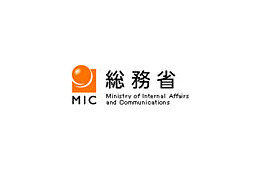 MIC

総務省

Ministry of Internal Affairs and Communications